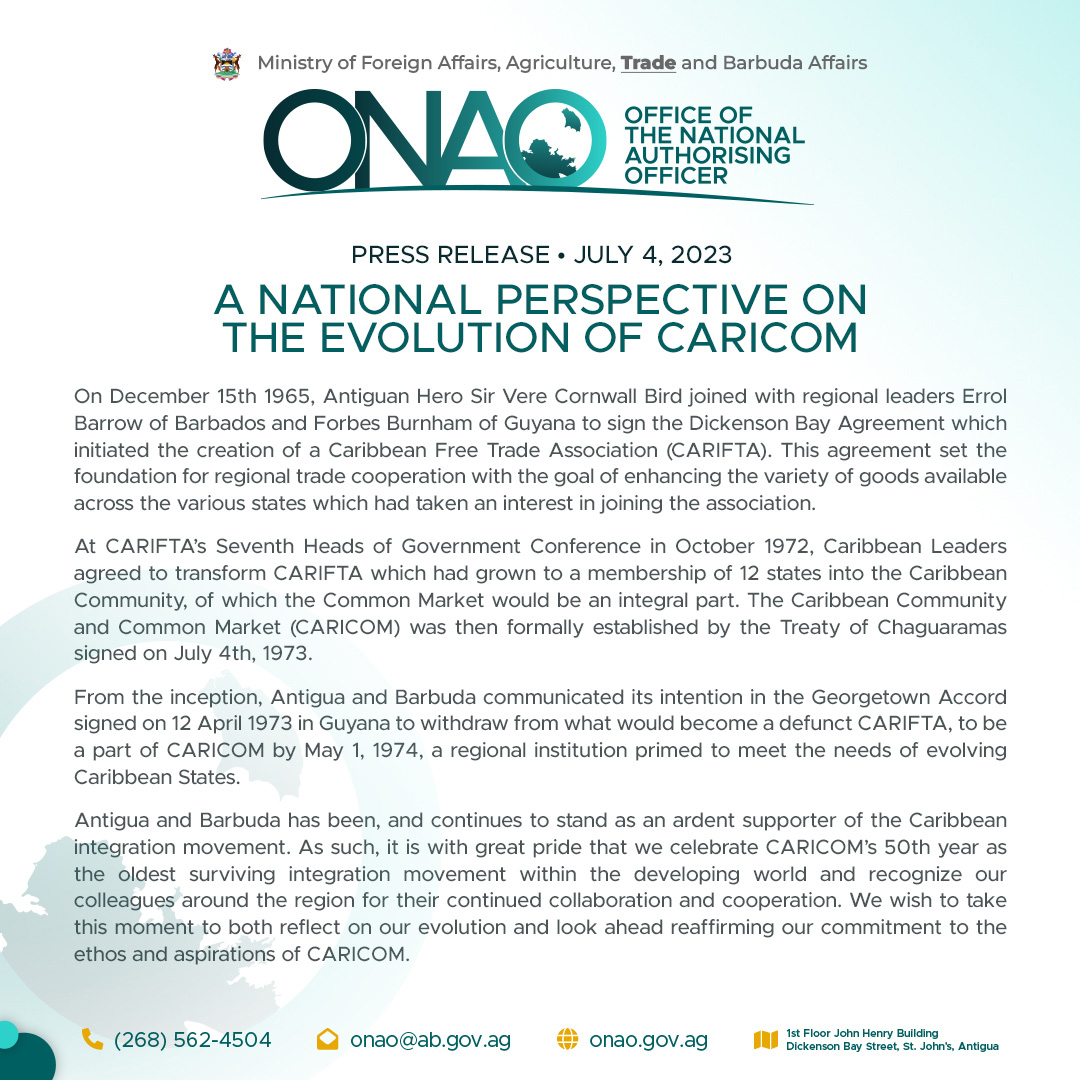 Ministry of Foreign Affairs, Agriculture, Trade and Barbuda Affairs

ONAO OFFICE OF THE NATIONAL AUTHORISING OFFICER

PRESS RELEASE • JULY 4, 2023

A NATIONAL PERSPECTIVE ON THE EVOLUTION OF CARICOM

On December 15th 1965, Antiguan Hero Sir Vere Cornwall Bird joined with regional leaders Errol Barrow of Barbados and Forbes Burnham of Guyana to sign the Dickenson Bay Agreement which initiated the creation of a Caribbean Free Trade Association (CARIFTA). This agreement set the foundation for regional trade cooperation with the goal of enhancing the variety of goods available across the various states which had taken an interest in joining the association.

At CARIFTA's Seventh Heads of Government Conference in October 1972, Caribbean Leaders agreed to transform CARIFTA which had grown to a membership of 12 states into the Caribbean Community, of which the Common Market would be an integral part. The Caribbean Community and Common Market (CARICOM) was then formally established by the Treaty of Chaguaramas signed on July 4th, 1973.

From the inception, Antigua and Barbuda communicated its intention in the Georgetown Accord signed on 12 April 1973 in Guyana to withdraw from what would become a defunct CARIFTA, to be a part of CARICOM by May 1, 1974, a regional institution primed to meet the needs of evolving Caribbean States.

Antigua and Barbuda has been, and continues to stand as an ardent supporter of the Caribbean integration movement. As such, it is with great pride that we celebrate CARICOM's 50th year as the oldest surviving integration movement within the developing world and recognize our colleagues around the region for their continued collaboration and cooperation. We wish to take this moment to both reflect on our evolution and look ahead reaffirming our commitment to the ethos and aspirations of CARICOM.

(268) 562-4504 onao@ab.gov.ag onao.gov.ag 1st Floor John Henry Building Dickenson Bay Street, St. John's, Antigua